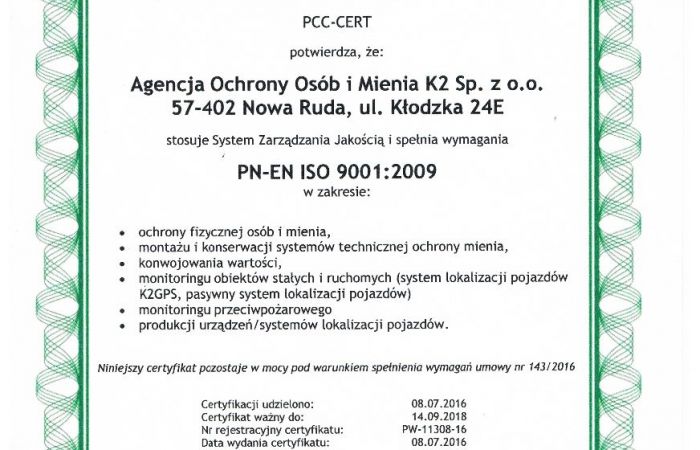 PCC-CERT

potwierdza, że:

Agencja Ochrony Osób i Mienia K2 Sp. z o.o.
57-402 Nowa Ruda, ul. Kłodzka 24E

stosuje System Zarządzania Jakością i spełnia wymagania

PN-EN ISO 9001:2009

w zakresie:

• ochrony fizycznej osób i mienia,
• montażu i konserwacji systemów technicznej ochrony mienia,
• konwojowania wartości,
• monitoringu obiektów stałych i ruchomych (system lokalizacji pojazdów K2GPS, pasywny system lokalizacji pojazdów)
• monitoringu przeciwpożarowego
• produkcji urządzeń/systemów lokalizacji pojazdów.

Niniejszy certyfikat pozostaje w mocy pod warunkiem spełnienia wymagań umowy nr 143/2016

| | |
|---|---|
| Certyfikacji udzielono: | 08.07.2016 |
| Certyfikat ważny do: | 14.09.2018 |
| Nr rejestracyjny certyfikatu: | PW-11308-16 |
| Data wydania certyfikatu: | 08.07.2016 |